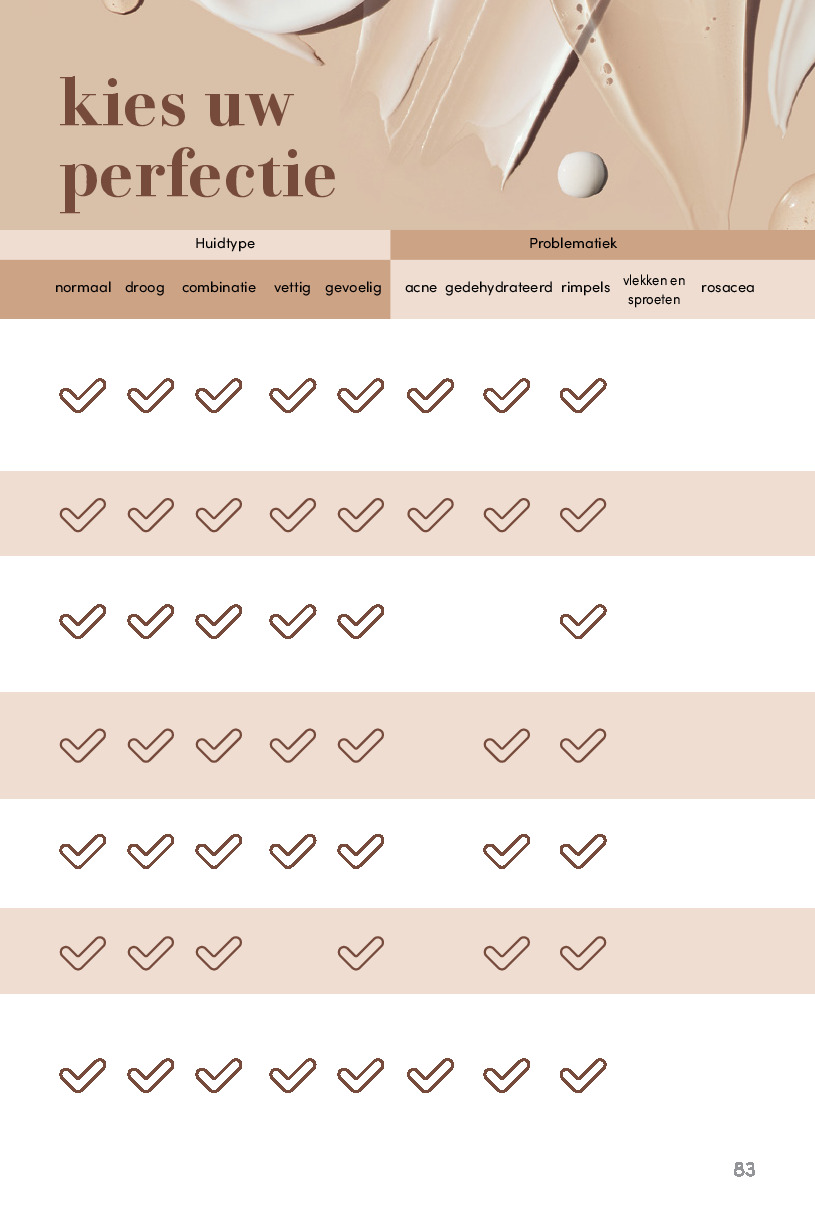 kies uw perfectie

| Huidtype | | | | | Problematiek | | | | |
|---|---|---|---|---|---|---|---|---|---|
| normaal | droog | combinatie | vettig | gevoelig | acne | gedehydrateerd | rimpels | vlekken en sproeten | rosacea |
| ✓ | ✓ | ✓ | ✓ | ✓ | ✓ | ✓ | ✓ | | |
| ✓ | ✓ | ✓ | ✓ | ✓ | ✓ | ✓ | ✓ | | |
| ✓ | ✓ | ✓ | ✓ | ✓ | | | ✓ | | |
| ✓ | ✓ | ✓ | ✓ | ✓ | | ✓ | ✓ | | |
| ✓ | ✓ | ✓ | ✓ | ✓ | | ✓ | ✓ | | |
| ✓ | ✓ | ✓ | | ✓ | | ✓ | ✓ | | |
| ✓ | ✓ | ✓ | ✓ | ✓ | ✓ | ✓ | ✓ | | |

83